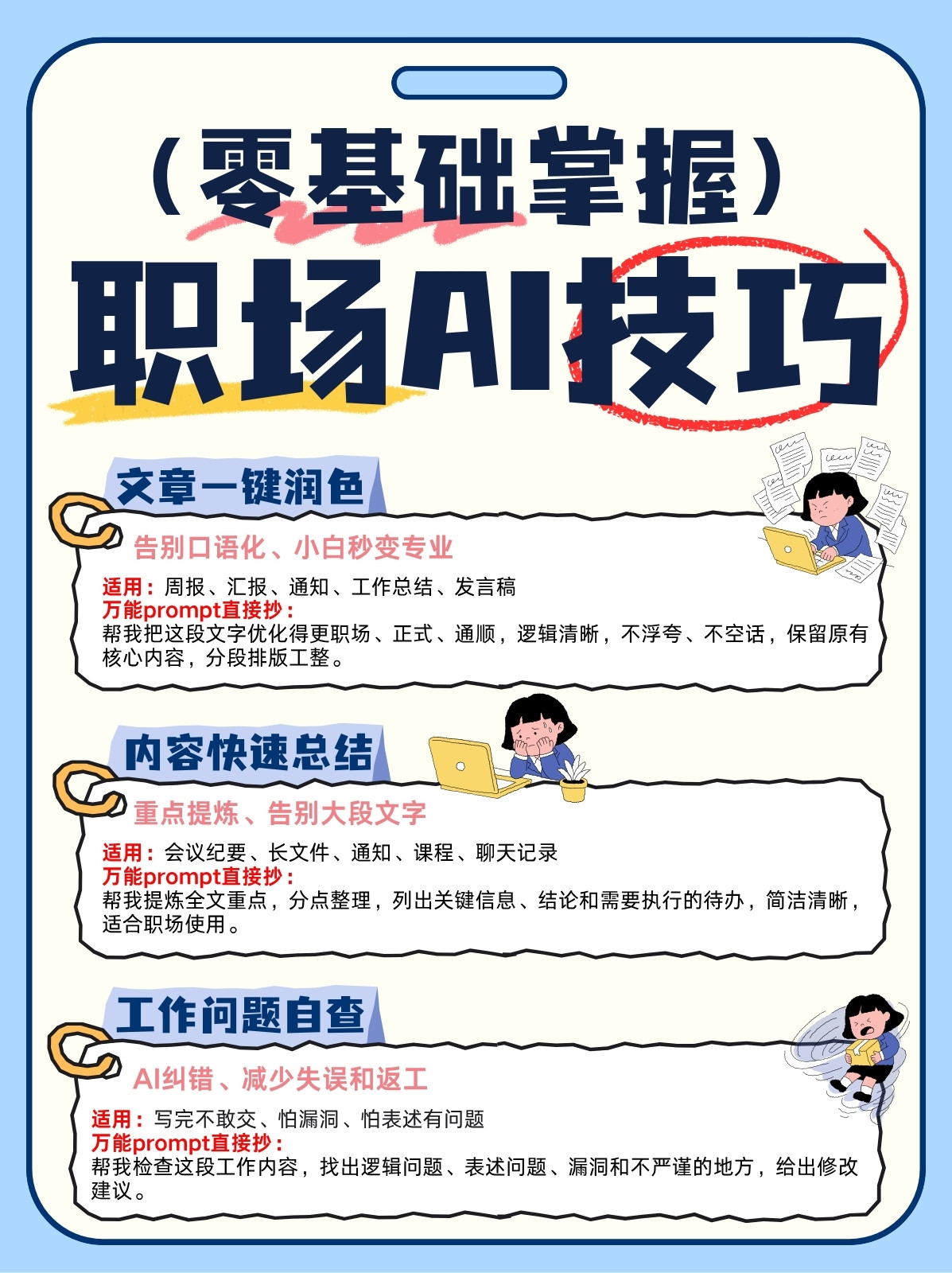 （零基础掌握）

职场AI技巧

文章一键润色

告别口语化、小白秒变专业

适用：周报、汇报、通知、工作总结、发言稿
万能prompt直接抄：
帮我把这段文字优化得更职场、正式、通顺，逻辑清晰，不浮夸、不空话，保留原有核心内容，分段排版工整。

内容快速总结

重点提炼、告别大段文字

适用：会议纪要、长文件、通知、课程、聊天记录
万能prompt直接抄：
帮我提炼全文重点，分点整理，列出关键信息、结论和需要执行的待办，简洁清晰，适合职场使用。

工作问题自查

AI纠错、减少失误和返工

适用：写完不敢交、怕漏洞、怕表述有问题
万能prompt直接抄：
帮我检查这段工作内容，找出逻辑问题、表述问题、漏洞和不严谨的地方，给出修改建议。